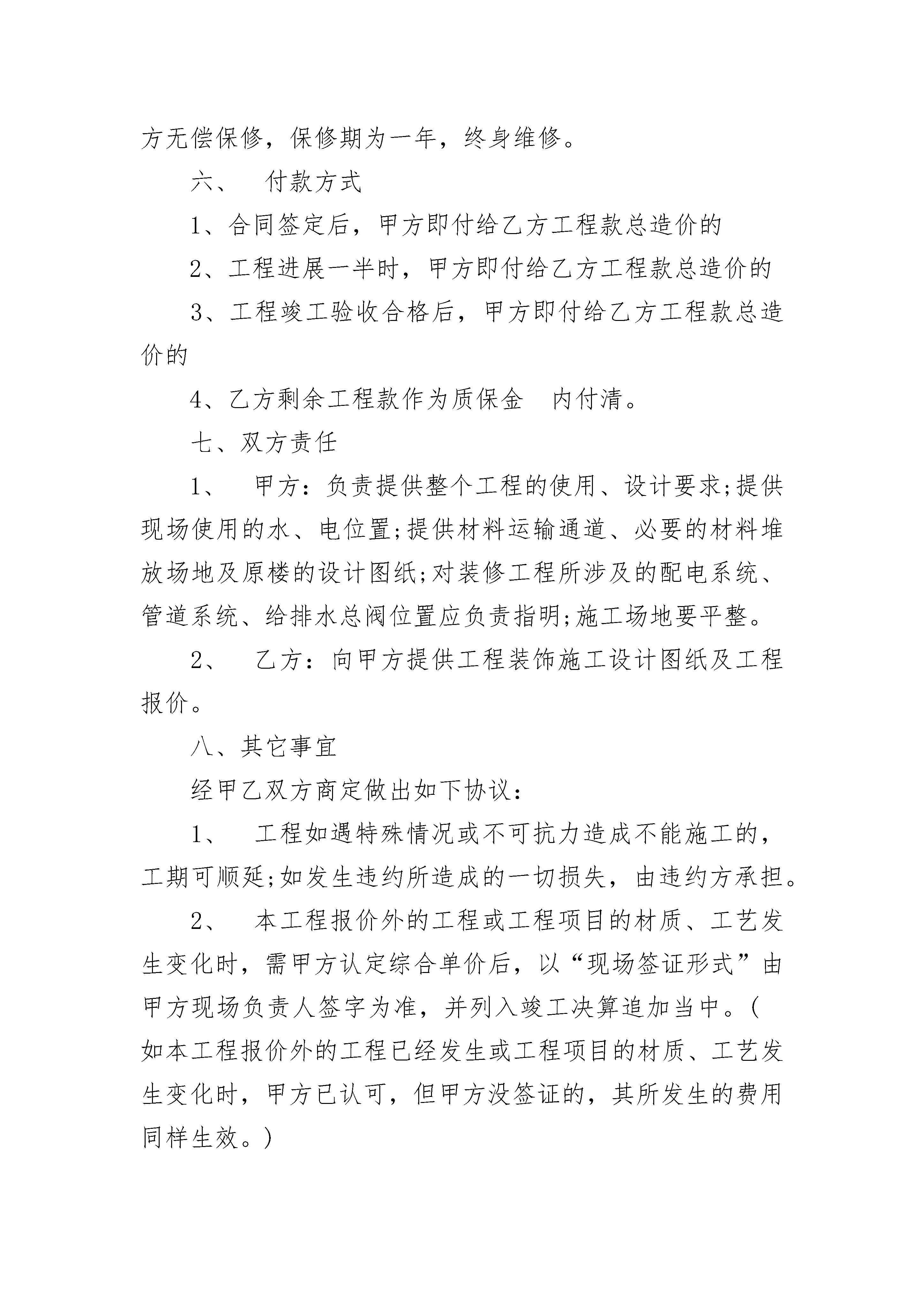 方无偿保修，保修期为一年，终身维修。

六、 付款方式

1、合同签定后，甲方即付给乙方工程款总造价的

2、工程进展一半时，甲方即付给乙方工程款总造价的

3、工程竣工验收合格后，甲方即付给乙方工程款总造价的

4、乙方剩余工程款作为质保金 内付清。

七、双方责任

1、 甲方：负责提供整个工程的使用、设计要求;提供现场使用的水、电位置;提供材料运输通道、必要的材料堆放场地及原楼的设计图纸;对装修工程所涉及的配电系统、管道系统、给排水总阀位置应负责指明;施工场地要平整。

2、 乙方：向甲方提供工程装饰施工设计图纸及工程报价。

八、其它事宜

经甲乙双方商定做出如下协议：

1、 工程如遇特殊情况或不可抗力造成不能施工的，工期可顺延;如发生违约所造成的一切损失，由违约方承担。

2、 本工程报价外的工程或工程项目的材质、工艺发生变化时，需甲方认定综合单价后，以“现场签证形式”由甲方现场负责人签字为准，并列入竣工决算追加当中。(如本工程报价外的工程已经发生或工程项目的材质、工艺发生变化时，甲方已认可，但甲方没签证的，其所发生的费用同样生效。)